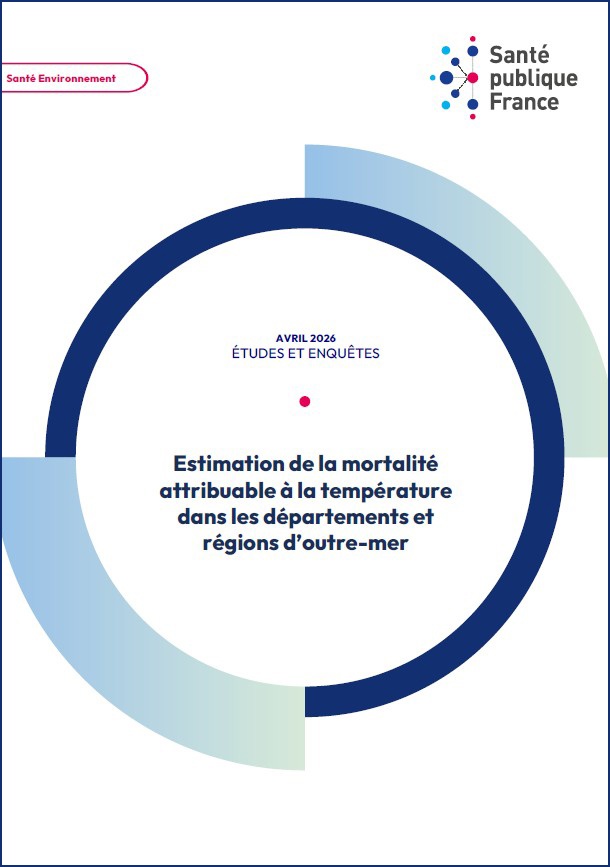 Santé Environnement

Santé
publique
France

AVRIL 2026
ÉTUDES ET ENQUÊTES

Estimation de la mortalité attribuable à la température dans les départements et régions d'outre-mer